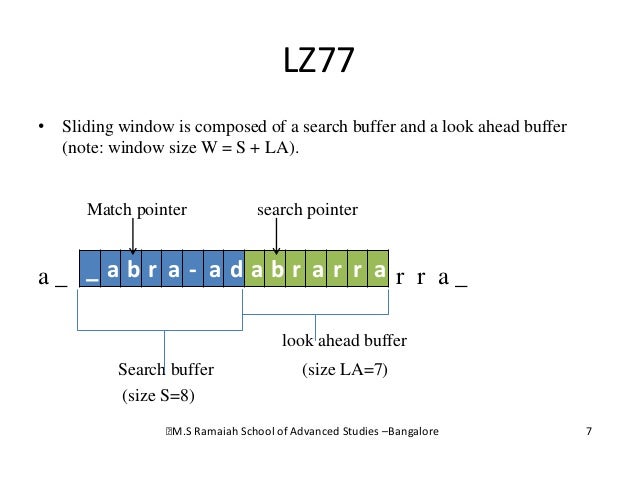 LZ77

• Sliding window is composed of a search buffer and a look ahead buffer (note: window size W = S + LA).

Match pointer

search pointer

a _ _ a b r a - a d a b r a r r a r r a _

look ahead buffer

(size LA=7)

Search buffer

(size S=8)

M.S Ramaiah School of Advanced Studies –Bangalore

7